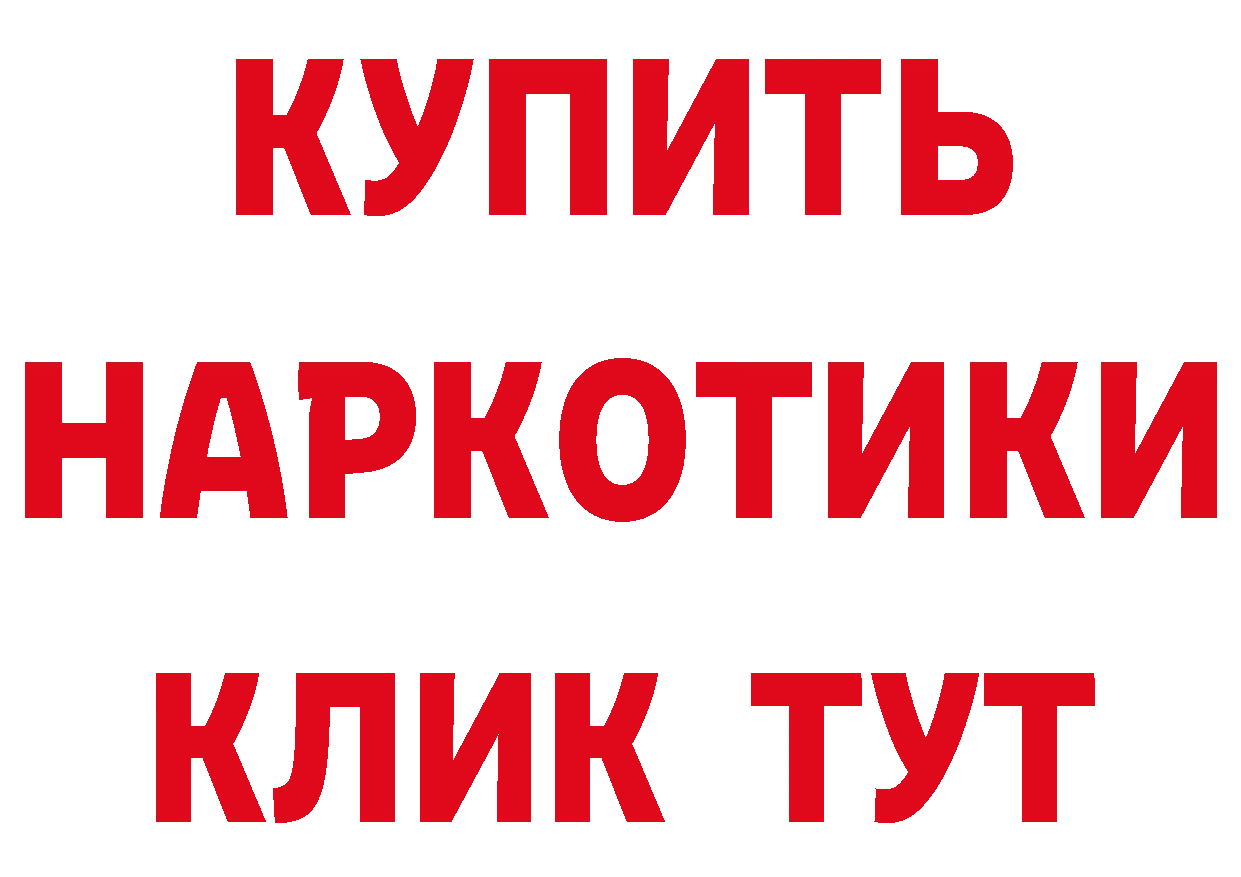 КУПИТЬ

НАРКОТИКИ

КЛИК ТУТ